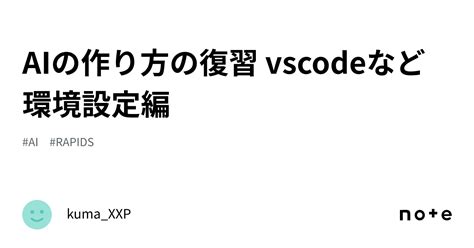 AIの作り方の復習 vscodeなど環境設定編

#AI #RAPIDS

kuma_XXP

note